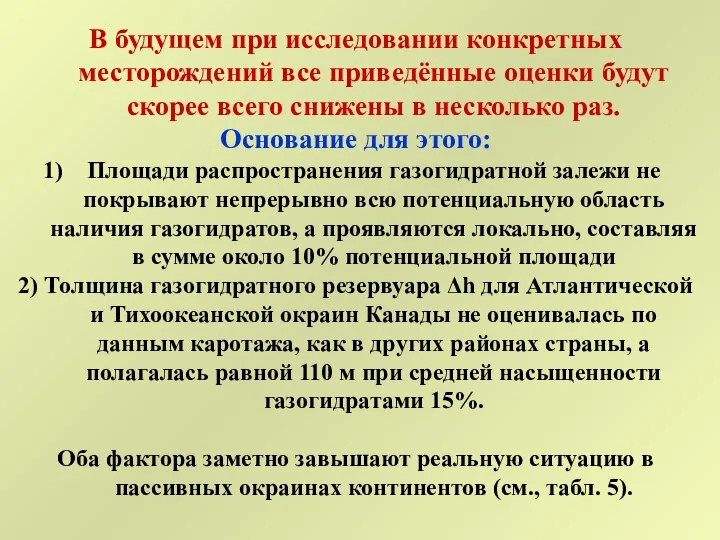 В будущем при исследовании конкретных месторождений все приведённые оценки будут скорее всего снижены в несколько раз.

Основание для этого:

1) Площади распространения газогидратной залежи не покрывают непрерывно всю потенциальную область наличия газогидратов, а проявляются локально, составляя в сумме около 10% потенциальной площади

2) Толщина газогидратного резервуара $\Delta h$ для Атлантической и Тихоокеанской окраин Канады не оценивалась по данным каротажа, как в других районах страны, а полагалась равной 110 м при средней насыщенности газогидратами 15%.

Оба фактора заметно завышают реальную ситуацию в пассивных окраинах континентов (см., табл. 5).